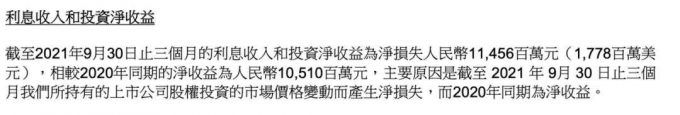 利息收入和投資淨收益

截至2021年9月30日止三個月的利息收入和投資淨收益為淨損失人民幣11,456百萬元（1,778百萬美元），相較2020年同期的淨收益為人民幣10,510百萬元，主要原因是截至 2021 年 9月 30 日止三個月我們所持有的上市公司股權投資的市場價格變動而產生淨損失，而2020年同期為淨收益。